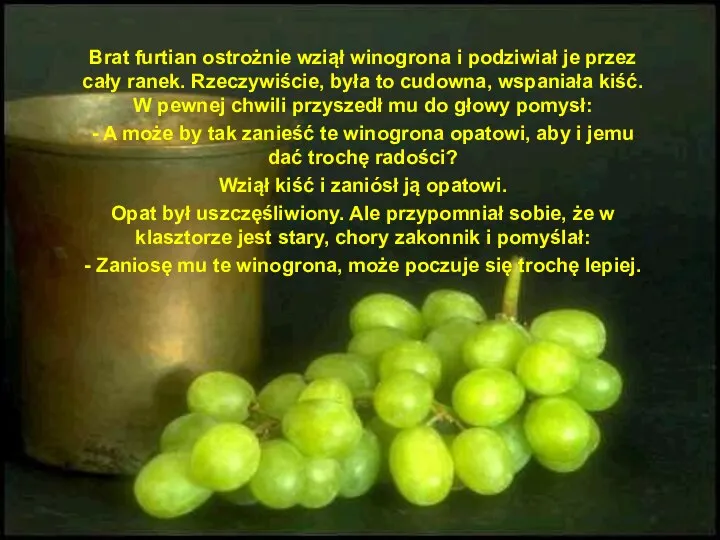 Brat furtian ostrożnie wziął winogrona i podziwiał je przez cały ranek. Rzeczywiście, była to cudowna, wspaniała kiść. W pewnej chwili przyszedł mu do głowy pomysł:

- A może by tak zanieść te winogrona opatowi, aby i jemu dać trochę radości?

Wziął kiść i zaniósł ją opatowi.

Opat był uszczęśliwiony. Ale przypomniał sobie, że w klasztorze jest stary, chory zakonnik i pomyślał:

- Zaniosę mu te winogrona, może poczuje się trochę lepiej.